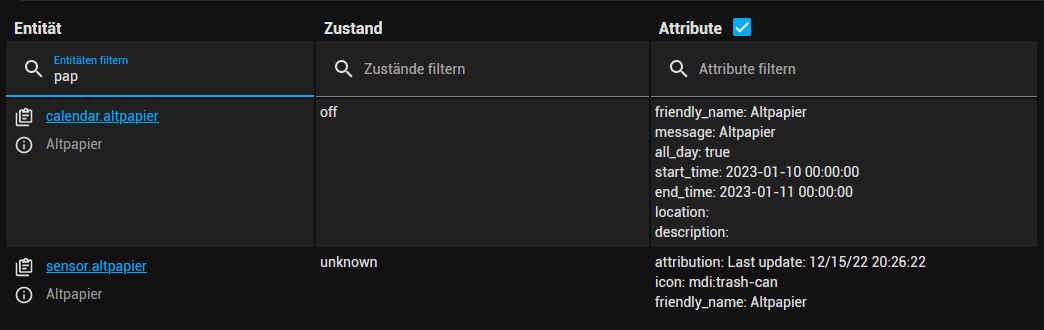 | Entität | Zustand | Attribute |
|---|---|---|
| Entitäten filtern pap | Zustände filtern | Attribute filtern |
| calendar.altpapier Altpapier | off | friendly_name: Altpapier message: Altpapier all_day: true start_time: 2023-01-10 00:00:00 end_time: 2023-01-11 00:00:00 location: description: |
| sensor.altpapier Altpapier | unknown | attribution: Last update: 12/15/22 20:26:22 icon: mdi:trash-can friendly_name: Altpapier |